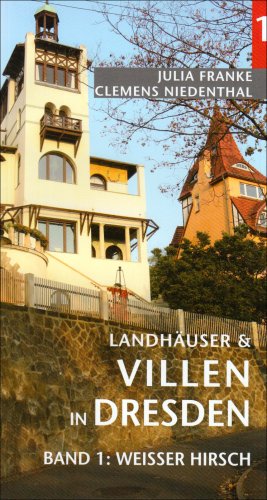 1

JULIA FRANKE
CLEMENS NIEDENTHAL

LANDHÄUSER &
VILLEN
IN DRESDEN

BAND 1: WEISSER HIRSCH